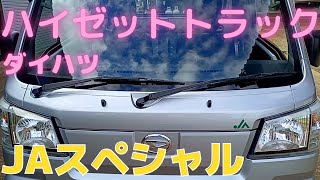 ハイゼットトラック
ダイハツ
JA
JAスペシャル